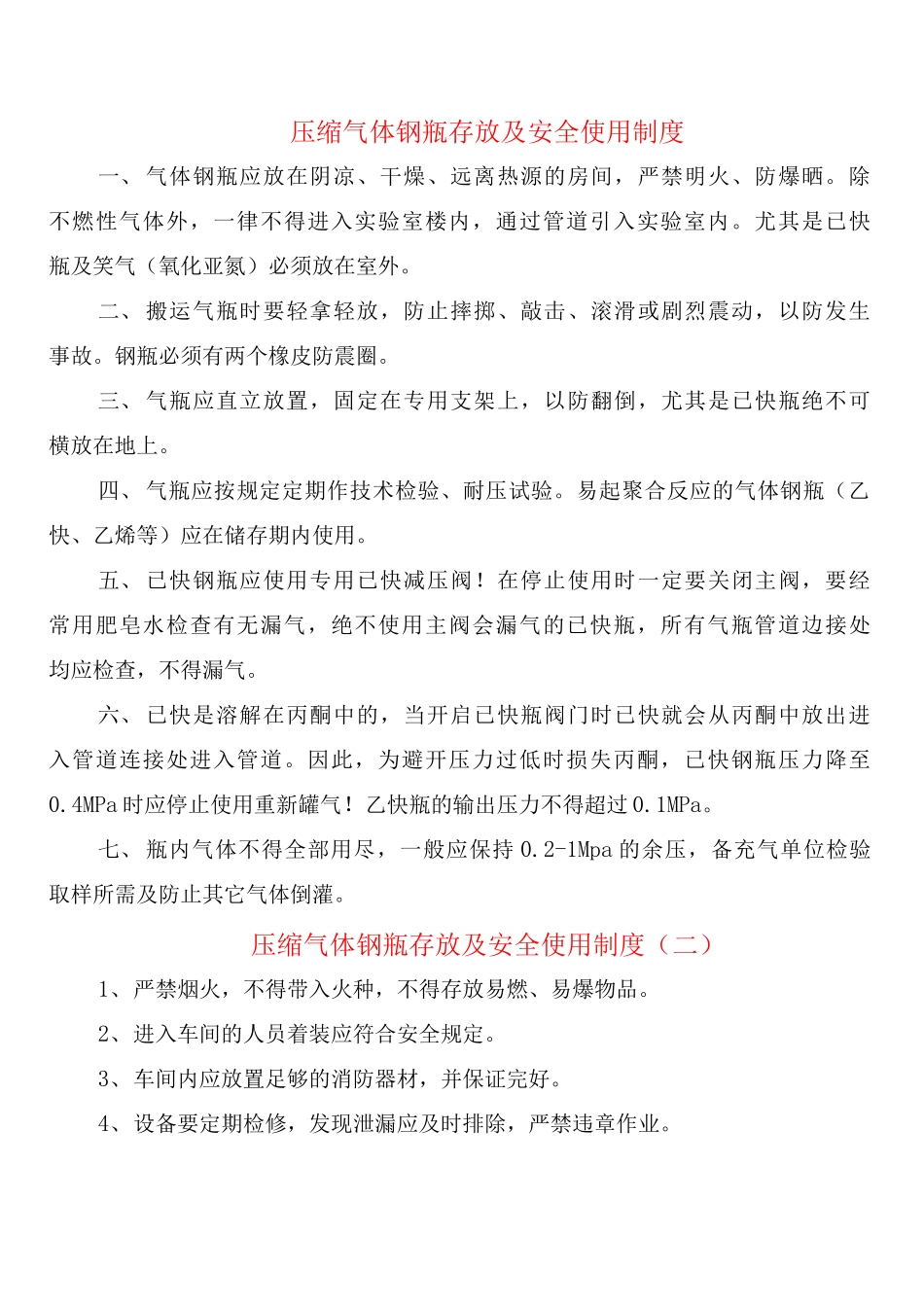 压缩气体钢瓶存放及安全使用制度

一、气体钢瓶应放在阴凉、干燥、远离热源的房间，严禁明火、防爆晒。除不燃性气体外，一律不得进入实验室楼内，通过管道引入实验室内。尤其是已快瓶及笑气（氧化亚氮）必须放在室外。

二、搬运气瓶时要轻拿轻放，防止摔掷、敲击、滚滑或剧烈震动，以防发生事故。钢瓶必须有两个橡皮防震圈。

三、气瓶应直立放置，固定在专用支架上，以防翻倒，尤其是已快瓶绝不可横放在地上。

四、气瓶应按规定定期作技术检验、耐压试验。易起聚合反应的气体钢瓶（乙快、乙烯等）应在储存期内使用。

五、已快钢瓶应使用专用已快减压阀！在停止使用时一定要关闭主阀，要经常用肥皂水检查有无漏气，绝不使用主阀会漏气的已快瓶，所有气瓶管道边接处均应检查，不得漏气。

六、已快是溶解在丙酮中的，当开启已快瓶阀门时已快就会从丙酮中放出进入管道连接处进入管道。因此，为避开压力过低时损失丙酮，已快钢瓶压力降至0.4MPa时应停止使用重新罐气！乙快瓶的输出压力不得超过0.1MPa。

七、瓶内气体不得全部用尽，一般应保持0.2-1Mpa的余压，备充气单位检验取样所需及防止其它气体倒灌。

压缩气体钢瓶存放及安全使用制度（二）

1、严禁烟火，不得带入火种，不得存放易燃、易爆物品。

2、进入车间的人员着装应符合安全规定。

3、车间内应放置足够的消防器材，并保证完好。

4、设备要定期检修，发现泄漏应及时排除，严禁违章作业。